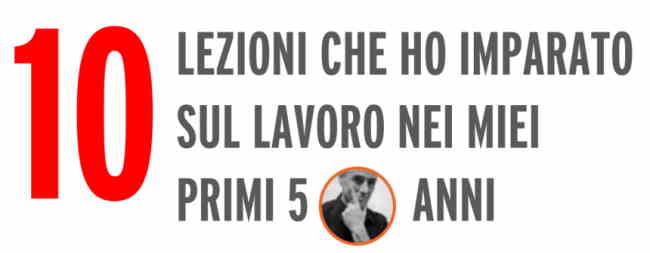 10 LEZIONI CHE HO IMPARATO SUL LAVORO NEI MIEI PRIMI 5 ANNI